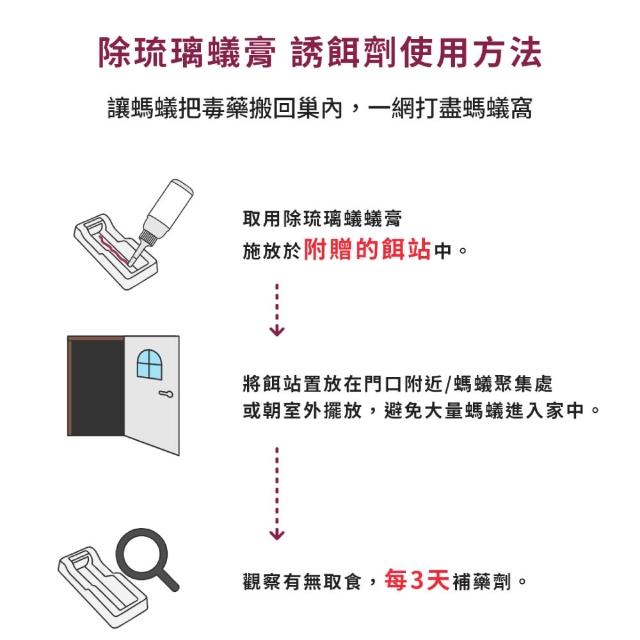 除琉璃蟻膏 誘餌劑使用方法

讓螞蟻把毒藥搬回巢內，一網打盡螞蟻窩

取用除琉璃蟻蟻膏
施放於附贈的餌站中。

將餌站置放在門口附近/螞蟻聚集處
或朝室外擺放，避免大量螞蟻進入家中。

觀察有無取食，每3天補藥劑。